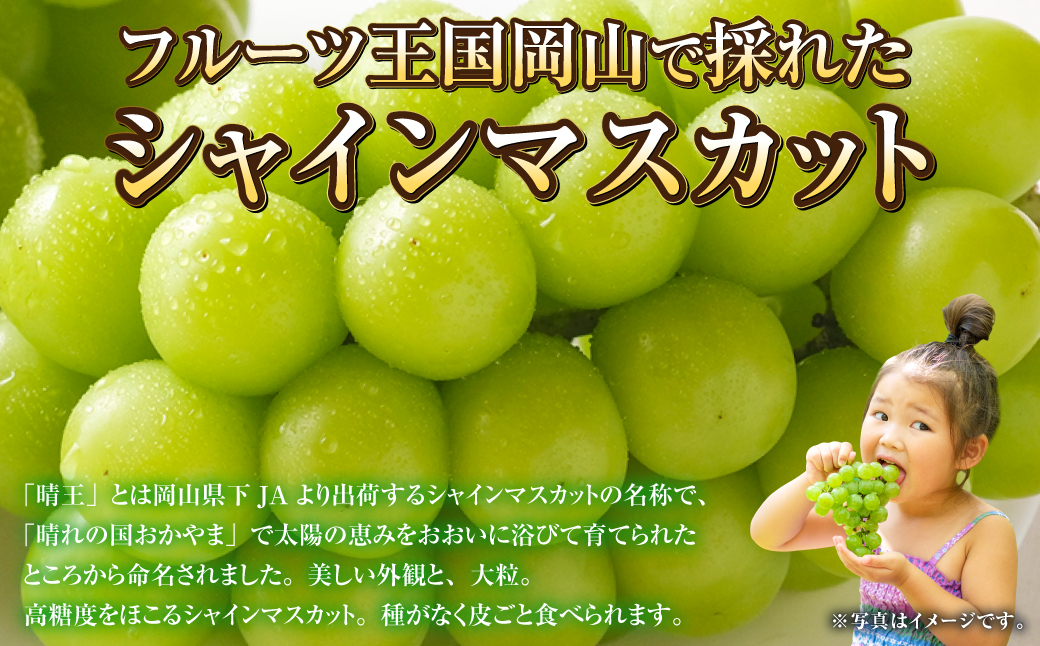 フルーツ王国岡山で採れた
シャインマスカット

「晴王」とは岡山県下 JA より出荷するシャインマスカットの名称で、「晴れの国おかやま」で太陽の恵みをおおいに浴びて育てられたところから命名されました。美しい外観と、大粒。高糖度をほこるシャインマスカット。種がなく皮ごと食べられます。

※写真はイメージです。